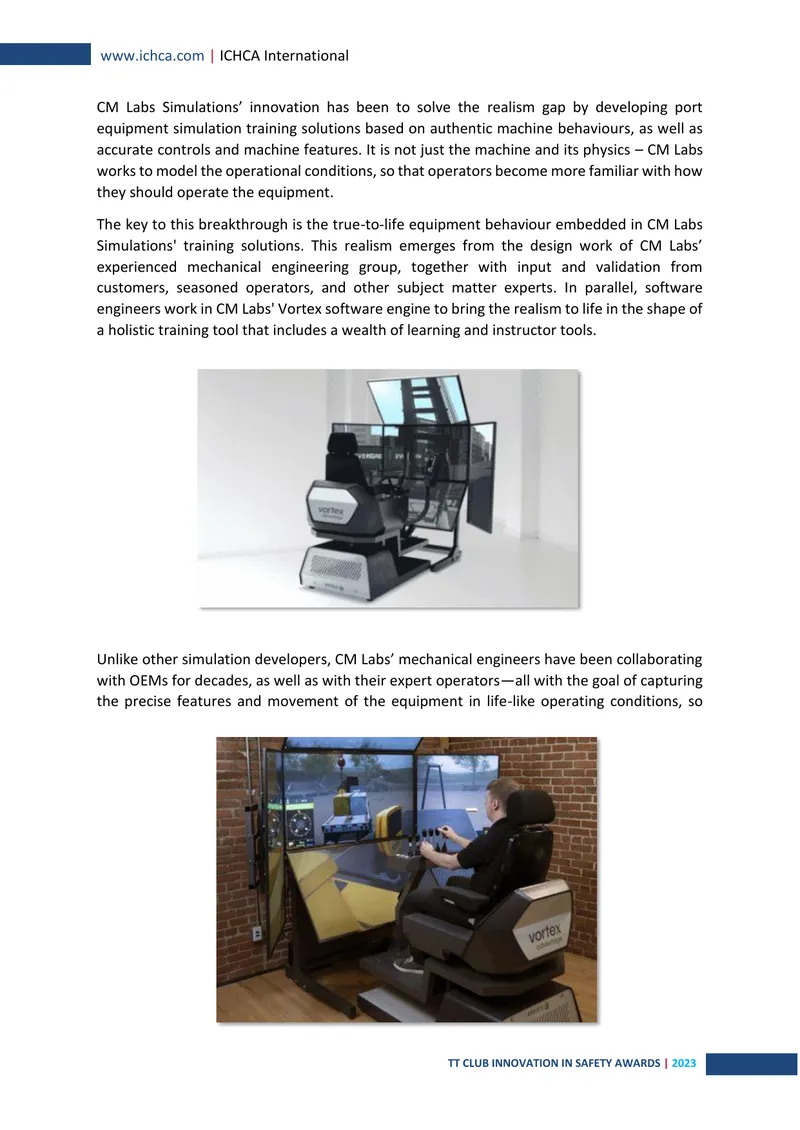 www.ichca.com | ICHCA International

CM Labs Simulations' innovation has been to solve the realism gap by developing port equipment simulation training solutions based on authentic machine behaviours, as well as accurate controls and machine features. It is not just the machine and its physics – CM Labs works to model the operational conditions, so that operators become more familiar with how they should operate the equipment.

The key to this breakthrough is the true-to-life equipment behaviour embedded in CM Labs Simulations' training solutions. This realism emerges from the design work of CM Labs' experienced mechanical engineering group, together with input and validation from customers, seasoned operators, and other subject matter experts. In parallel, software engineers work in CM Labs' Vortex software engine to bring the realism to life in the shape of a holistic training tool that includes a wealth of learning and instructor tools.

Unlike other simulation developers, CM Labs' mechanical engineers have been collaborating with OEMs for decades, as well as with their expert operators—all with the goal of capturing the precise features and movement of the equipment in life-like operating conditions, so

TT CLUB INNOVATION IN SAFETY AWARDS | 2023